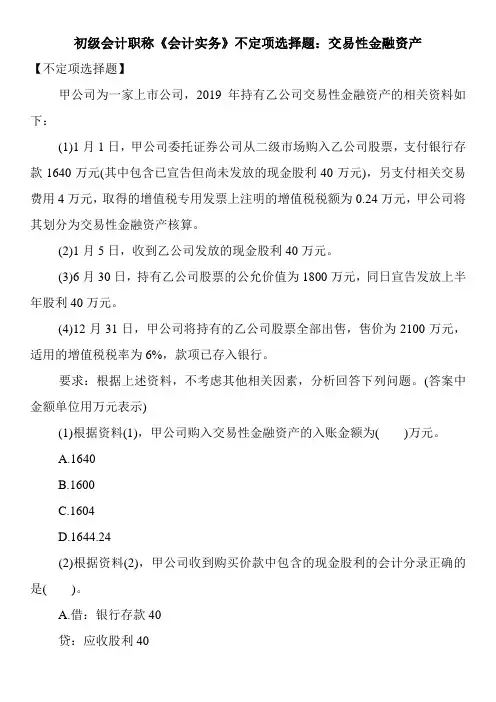 初级会计职称《会计实务》不定项选择题：交易性金融资产

【不定项选择题】

甲公司为一家上市公司，2019 年持有乙公司交易性金融资产的相关资料如下：

(1)1 月 1 日，甲公司委托证券公司从二级市场购入乙公司股票，支付银行存款 1640 万元(其中包含已宣告但尚未发放的现金股利 40 万元)，另支付相关交易费用 4 万元，取得的增值税专用发票上注明的增值税税额为 0.24 万元，甲公司将其划分为交易性金融资产核算。

(2)1 月 5 日，收到乙公司发放的现金股利 40 万元。

(3)6 月 30 日，持有乙公司股票的公允价值为 1800 万元，同日宣告发放上半年股利 40 万元。

(4)12 月 31 日，甲公司将持有的乙公司股票全部出售，售价为 2100 万元，适用的增值税税率为 6%，款项已存入银行。

要求：根据上述资料，不考虑其他相关因素，分析回答下列问题。(答案中金额单位用万元表示)

(1)根据资料(1)，甲公司购入交易性金融资产的入账金额为(　　)万元。

A.1640

B.1600

C.1604

D.1644.24

(2)根据资料(2)，甲公司收到购买价款中包含的现金股利的会计分录正确的是(　　)。

A.借：银行存款 40

贷：应收股利 40